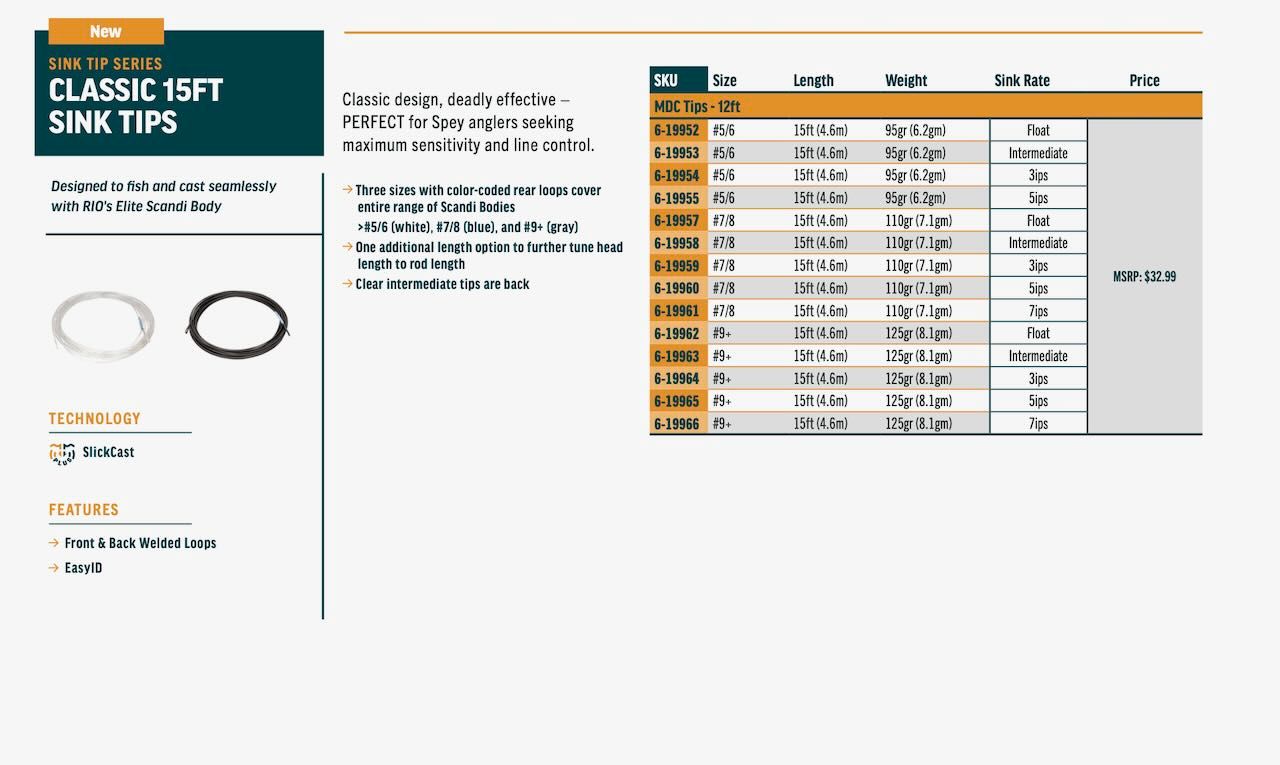 New

SINK TIP SERIES
CLASSIC 15FT SINK TIPS

Designed to fish and cast seamlessly with RIO's Elite Scandi Body

TECHNOLOGY

SlickCast

FEATURES

→ Front & Back Welded Loops
→ EasyID

Classic design, deadly effective – PERFECT for Spey anglers seeking maximum sensitivity and line control.

→ Three sizes with color-coded rear loops cover entire range of Scandi Bodies
>#5/6 (white), #7/8 (blue), and #9+ (gray)
→ One additional length option to further tune head length to rod length
→ Clear intermediate tips are back

| SKU | Size | Length | Weight | Sink Rate | Price |
|---|---|---|---|---|---|
| MDC Tips - 12ft | | | | | |
| 6-19952 | #5/6 | 15ft (4.6m) | 95gr (6.2gm) | Float | MSRP: $32.99 |
| 6-19953 | #5/6 | 15ft (4.6m) | 95gr (6.2gm) | Intermediate | |
| 6-19954 | #5/6 | 15ft (4.6m) | 95gr (6.2gm) | 3ips | |
| 6-19955 | #5/6 | 15ft (4.6m) | 95gr (6.2gm) | 5ips | |
| 6-19957 | #7/8 | 15ft (4.6m) | 110gr (7.1gm) | Float | |
| 6-19958 | #7/8 | 15ft (4.6m) | 110gr (7.1gm) | Intermediate | |
| 6-19959 | #7/8 | 15ft (4.6m) | 110gr (7.1gm) | 3ips | |
| 6-19960 | #7/8 | 15ft (4.6m) | 110gr (7.1gm) | 5ips | |
| 6-19961 | #7/8 | 15ft (4.6m) | 110gr (7.1gm) | 7ips | |
| 6-19962 | #9+ | 15ft (4.6m) | 125gr (8.1gm) | Float | |
| 6-19963 | #9+ | 15ft (4.6m) | 125gr (8.1gm) | Intermediate | |
| 6-19964 | #9+ | 15ft (4.6m) | 125gr (8.1gm) | 3ips | |
| 6-19965 | #9+ | 15ft (4.6m) | 125gr (8.1gm) | 5ips | |
| 6-19966 | #9+ | 15ft (4.6m) | 125gr (8.1gm) | 7ips | |